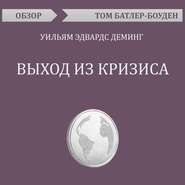 ОБЗОР

ТОМ БАТЛЕР-БОУДЕН

УИЛЬЯМ ЭДВАРДС ДЕМИНГ

ВЫХОД ИЗ КРИЗИСА